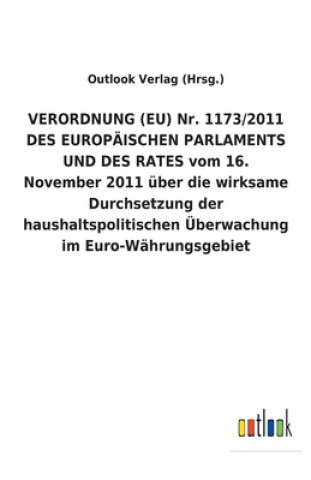 Outlook Verlag (Hrsg.)

VERORDNUNG (EU) Nr. 1173/2011 DES EUROPÄISCHEN PARLAMENTS UND DES RATES vom 16. November 2011 über die wirksame Durchsetzung der haushaltspolitischen Überwachung im Euro-Währungsgebiet

outlook